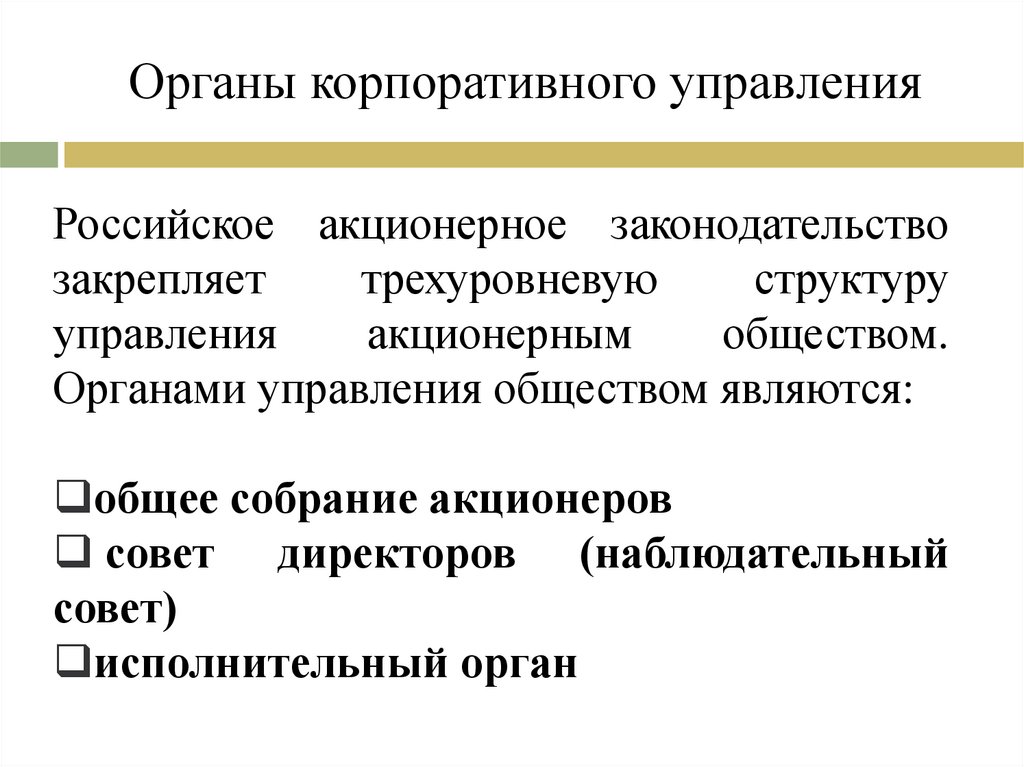 Органы корпоративного управления

Российское акционерное законодательство закрепляет трехуровневую структуру управления акционерным обществом. Органами управления обществом являются:

❑общее собрание акционеров
❑ совет директоров (наблюдательный совет)
❑исполнительный орган